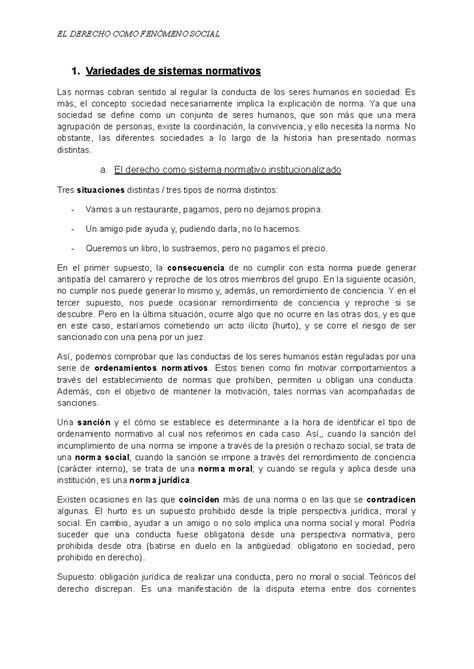 EL DERECHO COMO FENÓMENO SOCIAL

1. Variedades de sistemas normativos

Las normas cobran sentido al regular la conducta de los seres humanos en sociedad. Es más, el concepto sociedad necesariamente implica la explicación de norma. Ya que una sociedad se define como un conjunto de seres humanos, que son más que una mera agrupación de personas, existe la coordinación, la convivencia, y ello necesita la norma. No obstante, las diferentes sociedades a lo largo de la historia han presentado normas distintas.

a. El derecho como sistema normativo institucionalizado

Tres situaciones distintas / tres tipos de norma distintos:

- Vamos a un restaurante, pagamos, pero no dejamos propina.
- Un amigo pide ayuda y, pudiendo darla, no lo hacemos.
- Queremos un libro, lo sustraemos, pero no pagamos el precio.

En el primer supuesto, la consecuencia de no cumplir con esta norma puede generar antipatía del camarero y reproche de los otros miembros del grupo. En la siguiente ocasión, no cumplir nos puede generar lo mismo y, además, un remordimiento de conciencia. Y en el tercer supuesto, nos puede ocasionar remordimiento de conciencia y reproche si se descubre. Pero en la última situación, ocurre algo que no ocurre en las otras dos, y es que en este caso, estaríamos cometiendo un acto ilícito (hurto), y se corre el riesgo de ser sancionado con una pena por un juez.

Así, podemos comprobar que las conductas de los seres humanos están reguladas por una serie de ordenamientos normativos. Estos tienen como fin motivar comportamientos a través del establecimiento de normas que prohíben, permiten u obligan una conducta. Además, con el objetivo de mantener la motivación, tales normas van acompañadas de sanciones.

Una sanción y el cómo se establece es determinante a la hora de identificar el tipo de ordenamiento normativo al cual nos referimos en cada caso. Así,, cuando la sanción del incumplimiento de una norma se impone a través de la presión o rechazo social, se trata de una norma social; cuando la sanción se impone a través del remordimiento de conciencia (carácter interno), se trata de una norma moral; y cuando se regula y aplica desde una institución, es una norma jurídica.

Existen ocasiones en las que coinciden más de una norma o en las que se contradicen algunas. El hurto es un supuesto prohibido desde la triple perspectiva jurídica, moral y social. En cambio, ayudar a un amigo o no solo implica una norma social y moral. Podría suceder que una conducta fuese obligatoria desde una perspectiva normativa, pero prohibida desde otra (batirse en duelo en la antigüedad: obligatorio en sociedad, pero prohibido en derecho).

Supuesto: obligación jurídica de realizar una conducta, pero no moral o social. Teóricos del derecho discrepan. Es una manifestación de la disputa eterna entre dos corrientes